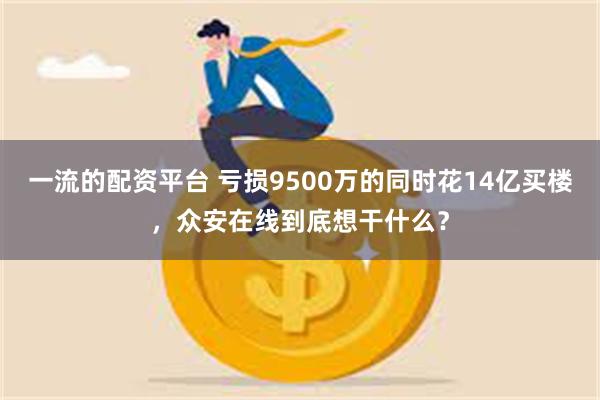 一流的配资平台 亏损9500万的同时花14亿买楼，众安在线到底想干什么？